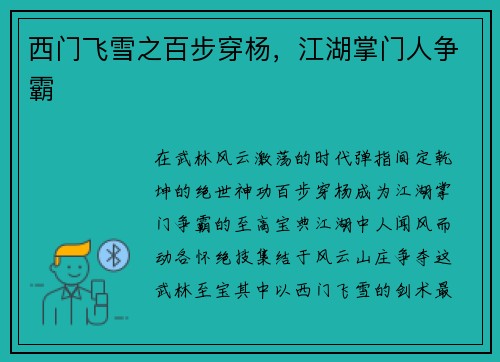 西门飞雪之百步穿杨，江湖掌门人争霸

在武林风云激荡的时代弹指间定乾坤的绝世神功百步穿杨成为江湖掌门争霸的至高宝典江湖中人闻风而动各怀绝技集结于风云山庄争夺这武林至宝其中以西门飞雪的剑术最